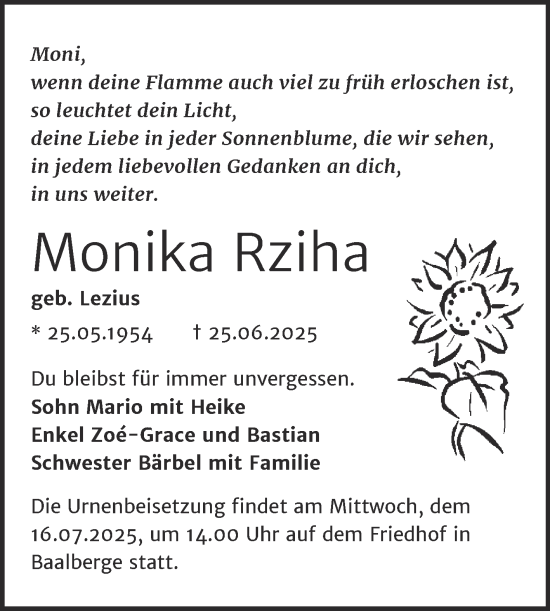 Moni,
wenn deine Flamme auch viel zu früh erloschen ist,
so leuchtet dein Licht,
deine Liebe in jeder Sonnenblume, die wir sehen,
in jedem liebevollen Gedanken an dich,
in uns weiter.

Monika Rziha

geb. Lezius

* 25.05.1954 † 25.06.2025

Du bleibst für immer unvergessen.
Sohn Mario mit Heike
Enkel Zoé-Grace und Bastian
Schwester Bärbel mit Familie

Die Urnenbeisetzung findet am Mittwoch, dem 16.07.2025, um 14.00 Uhr auf dem Friedhof in Baalberge statt.